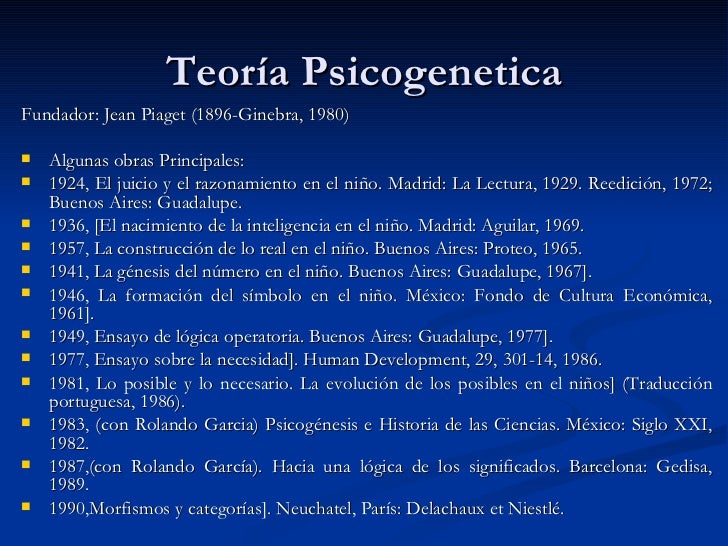 Teoría Psicogenetica

Fundador: Jean Piaget (1896-Ginebra, 1980)

- Algunas obras Principales:
- 1924, El juicio y el razonamiento en el niño. Madrid: La Lectura, 1929. Reedición, 1972; Buenos Aires: Guadalupe.
- 1936, [El nacimiento de la inteligencia en el niño. Madrid: Aguilar, 1969.
- 1957, La construcción de lo real en el niño. Buenos Aires: Proteo, 1965.
- 1941, La génesis del número en el niño. Buenos Aires: Guadalupe, 1967].
- 1946, La formación del símbolo en el niño. México: Fondo de Cultura Económica, 1961].
- 1949, Ensayo de lógica operatoria. Buenos Aires: Guadalupe, 1977].
- 1977, Ensayo sobre la necesidad]. Human Development, 29, 301-14, 1986.
- 1981, Lo posible y lo necesario. La evolución de los posibles en el niños] (Traducción portuguesa, 1986).
- 1983, (con Rolando Garcia) Psicogénesis e Historia de las Ciencias. México: Siglo XXI, 1982.
- 1987,(con Rolando García). Hacia una lógica de los significados. Barcelona: Gedisa, 1989.
- 1990,Morfismos y categorías]. Neuchatel, París: Delachaux et Niestlé.